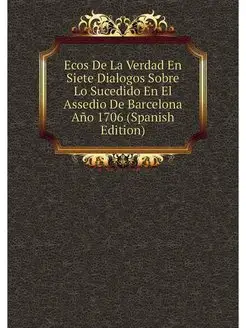 Ecos De La Verdad En Siete Dialogos Sobre Lo Sucedido En El Assedio De Barcelona Año 1706 (Spanish Edition)